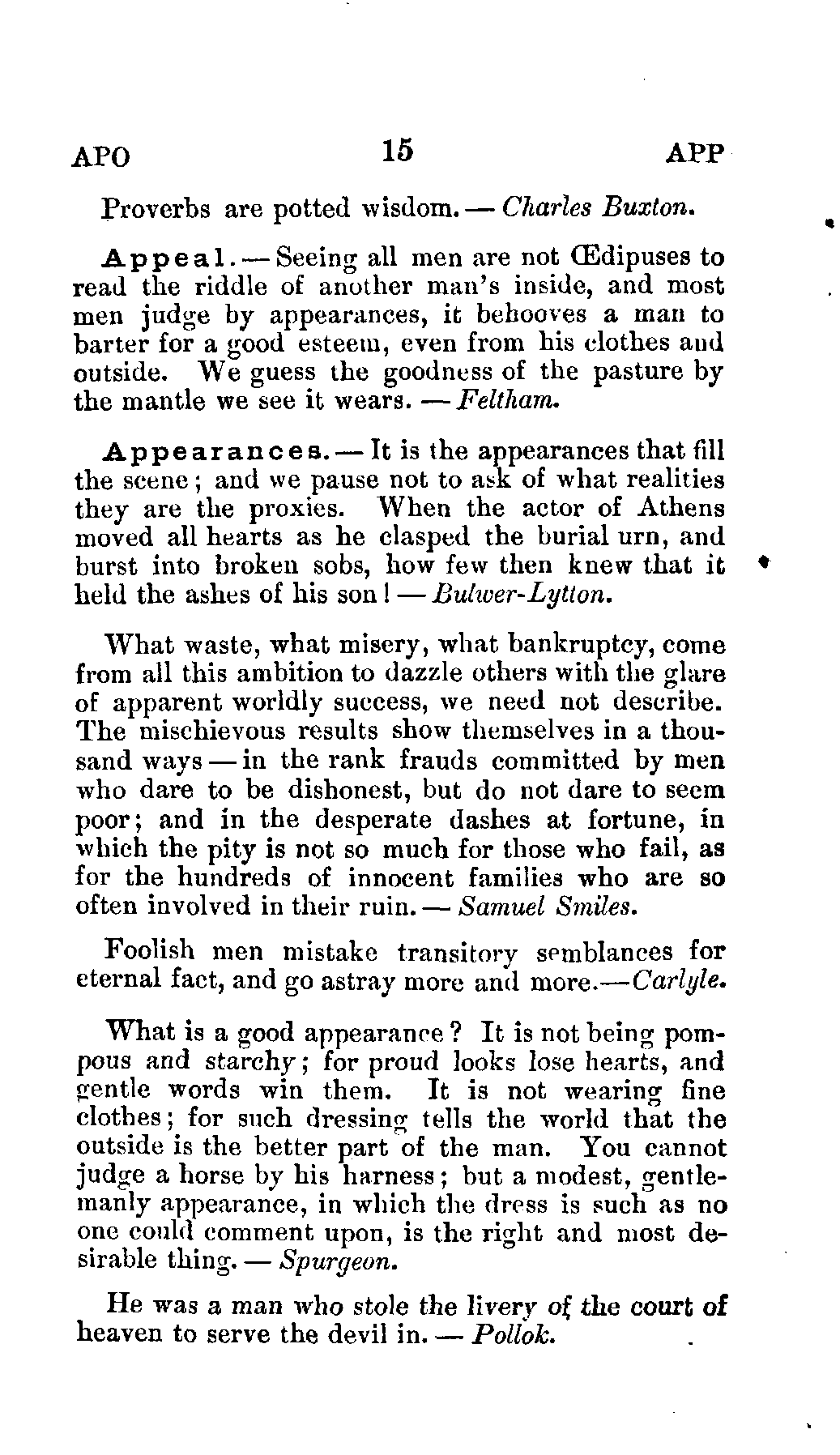 APO 15 APP

Proverbs are potted wisdom. — Charles Buxton.

Appeal. — Seeing all men are not Œdipuses to read the riddle of another man's inside, and most men judge by appearances, it behooves a man to barter for a good esteem, even from his clothes and outside. We guess the goodness of the pasture by the mantle we see it wears. — Feltham.

Appearances. — It is the appearances that fill the scene; and we pause not to ask of what realities they are the proxies. When the actor of Athens moved all hearts as he clasped the burial urn, and burst into broken sobs, how few then knew that it held the ashes of his son! — Bulwer-Lytton.

What waste, what misery, what bankruptcy, come from all this ambition to dazzle others with the glare of apparent worldly success, we need not describe. The mischievous results show themselves in a thousand ways — in the rank frauds committed by men who dare to be dishonest, but do not dare to seem poor; and in the desperate dashes at fortune, in which the pity is not so much for those who fail, as for the hundreds of innocent families who are so often involved in their ruin. — Samuel Smiles.

Foolish men mistake transitory semblances for eternal fact, and go astray more and more.—Carlyle.

What is a good appearance? It is not being pompous and starchy; for proud looks lose hearts, and gentle words win them. It is not wearing fine clothes; for such dressing tells the world that the outside is the better part of the man. You cannot judge a horse by his harness; but a modest, gentlemanly appearance, in which the dress is such as no one could comment upon, is the right and most desirable thing. — Spurgeon.

He was a man who stole the livery of the court of heaven to serve the devil in. — Pollok.